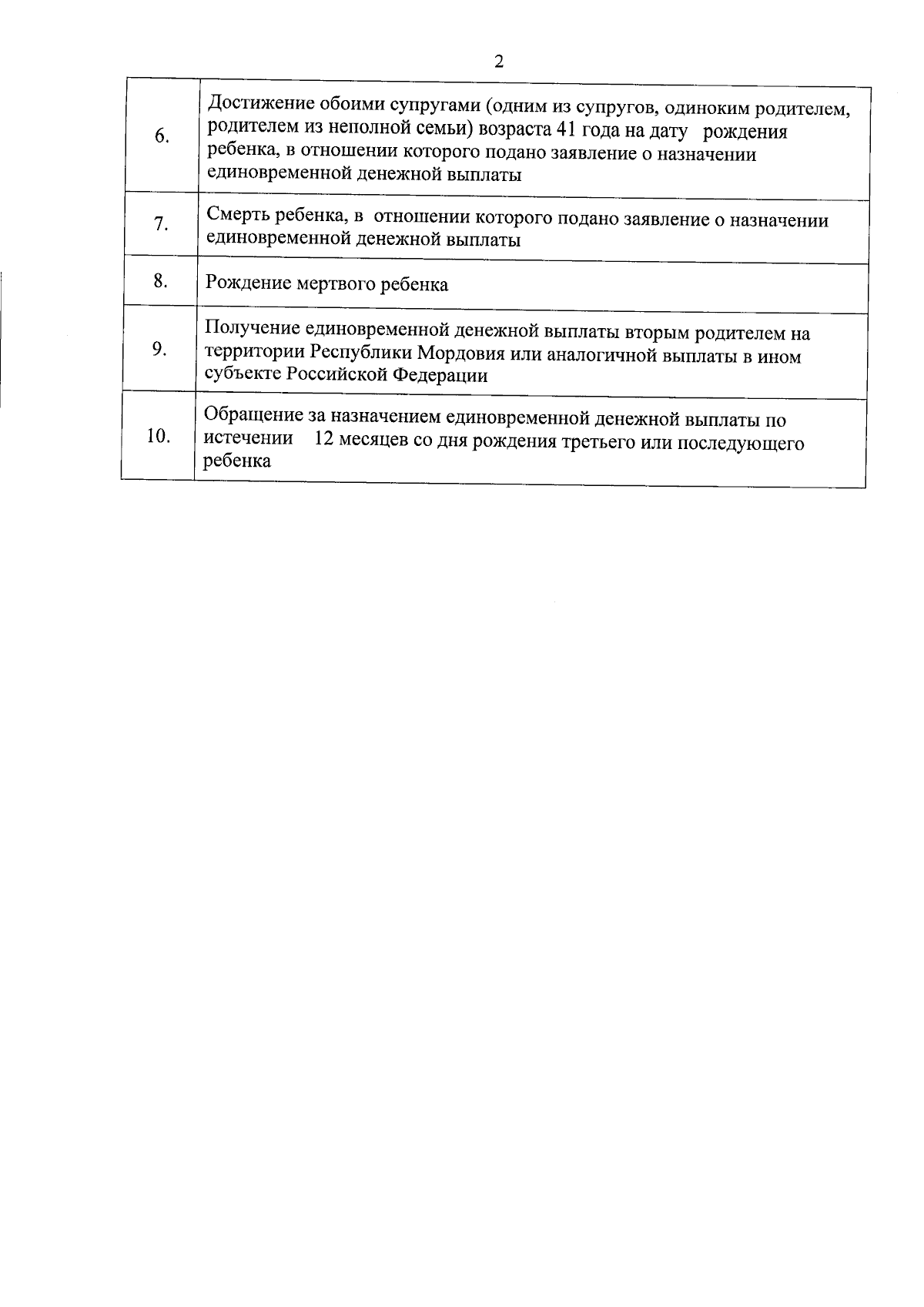 2

| 6. | Достижение обоими супругами (одним из супругов, одиноким родителем, родителем из неполной семьи) возраста 41 года на дату рождения ребенка, в отношении которого подано заявление о назначении единовременной денежной выплаты |
|---|---|
| 7. | Смерть ребенка, в отношении которого подано заявление о назначении единовременной денежной выплаты |
| 8. | Рождение мертвого ребенка |
| 9. | Получение единовременной денежной выплаты вторым родителем на территории Республики Мордовия или аналогичной выплаты в ином субъекте Российской Федерации |
| 10. | Обращение за назначением единовременной денежной выплаты по истечении 12 месяцев со дня рождения третьего или последующего ребенка |